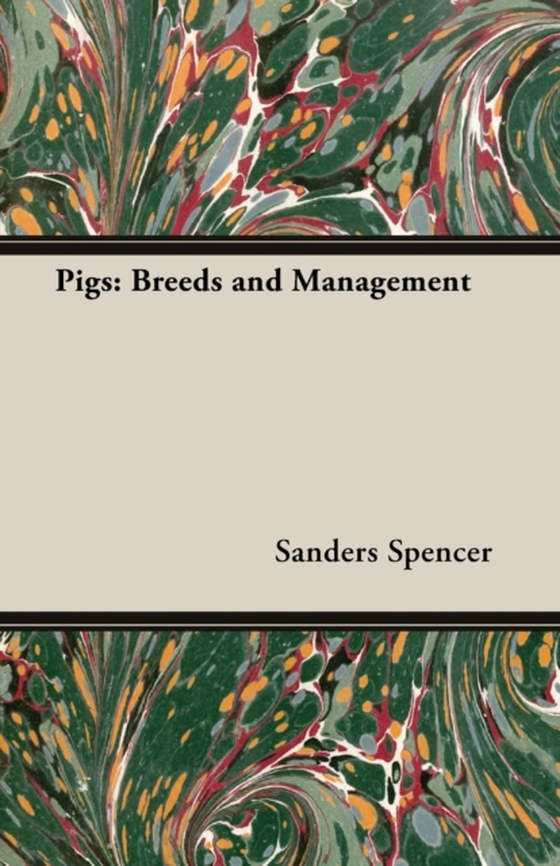 Pigs: Breeds and Management

Sanders Spencer